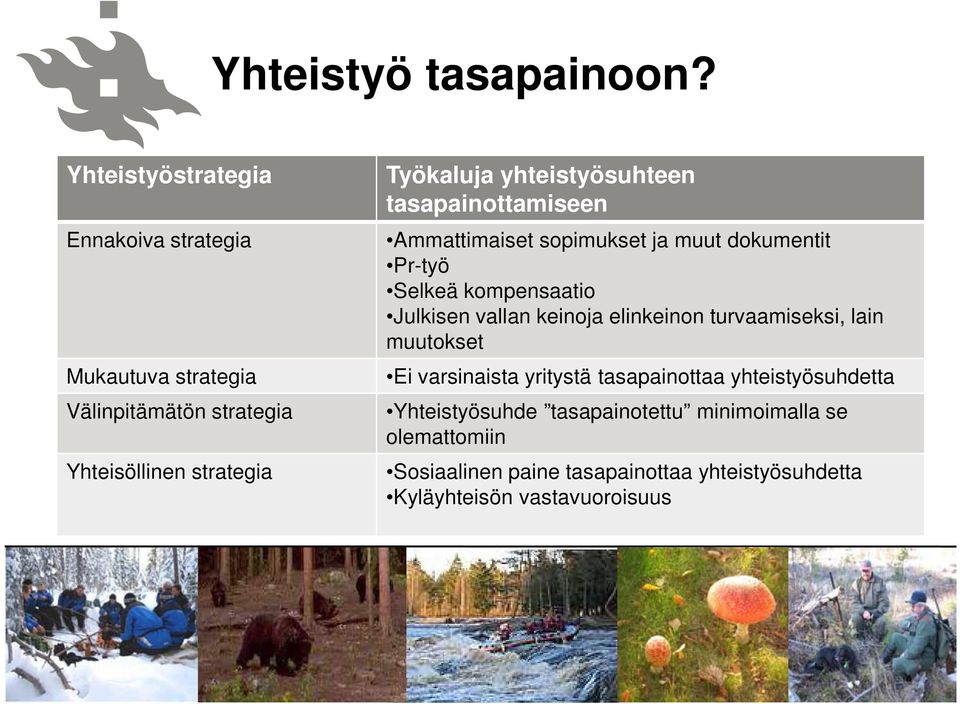 Yhteistyö tasapainoon?

| Yhteistyöstrategia | Työkaluja yhteistyösuhteen tasapainottamiseen |
|---|---|
| Ennakoiva strategia | •Ammattimaiset sopimukset ja muut dokumentit •Pr-työ •Selkeä kompensaatio •Julkisen vallan keinoja elinkeinon turvaamiseksi, lain muutokset |
| Mukautuva strategia | •Ei varsinaista yritystä tasapainottaa yhteistyösuhdetta |
| Välinpitämätön strategia | •Yhteistyösuhde ”tasapainotettu” minimoimalla se olemattomiin |
| Yhteisöllinen strategia | •Sosiaalinen paine tasapainottaa yhteistyösuhdetta •Kyläyhteisön vastavuoroisuus |